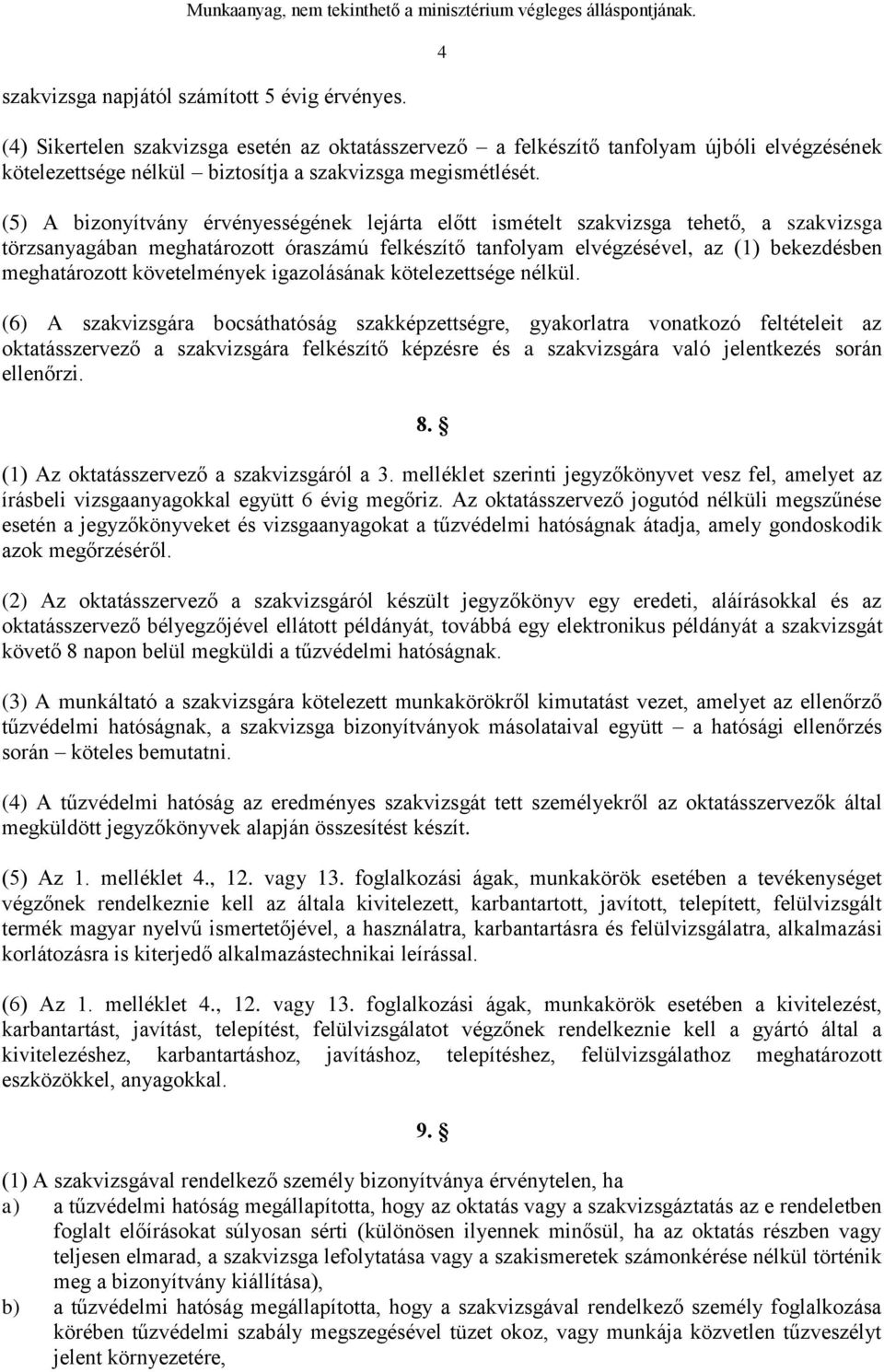 Munkaanyag, nem tekinthető a minisztérium végleges álláspontjának.

4

szakvizsga napjától számított 5 évig érvényes.

(4) Sikertelen szakvizsga esetén az oktatásszervező – a felkészítő tanfolyam újbóli elvégzésének kötelezettsége nélkül – biztosítja a szakvizsga megismétlését.

(5) A bizonyítvány érvényességének lejárta előtt ismételt szakvizsga tehető, a szakvizsga törzsanyagában meghatározott óraszámú felkészítő tanfolyam elvégzésével, az (1) bekezdésben meghatározott követelmények igazolásának kötelezettsége nélkül.

(6) A szakvizsgára bocsáthatóság szakképzettségre, gyakorlatra vonatkozó feltételeit az oktatásszervező a szakvizsgára felkészítő képzésre és a szakvizsgára való jelentkezés során ellenőrzi.

8. §

(1) Az oktatásszervező a szakvizsgáról a 3. melléklet szerinti jegyzőkönyvet vesz fel, amelyet az írásbeli vizsgaanyagokkal együtt 6 évig megőriz. Az oktatásszervező jogutód nélküli megszűnése esetén a jegyzőkönyveket és vizsgaanyagokat a tűzvédelmi hatóságnak átadja, amely gondoskodik azok megőrzéséről.

(2) Az oktatásszervező a szakvizsgáról készült jegyzőkönyv egy eredeti, aláírásokkal és az oktatásszervező bélyegzőjével ellátott példányát, továbbá egy elektronikus példányát a szakvizsgát követő 8 napon belül megküldi a tűzvédelmi hatóságnak.

(3) A munkáltató a szakvizsgára kötelezett munkakörökről kimutatást vezet, amelyet az ellenőrző tűzvédelmi hatóságnak, a szakvizsga bizonyítványok másolataival együtt – a hatósági ellenőrzés során – köteles bemutatni.

(4) A tűzvédelmi hatóság az eredményes szakvizsgát tett személyekről az oktatásszervezők által megküldött jegyzőkönyvek alapján összesítést készít.

(5) Az 1. melléklet 4., 12. vagy 13. foglalkozási ágak, munkakörök esetében a tevékenységet végzőnek rendelkeznie kell az általa kivitelezett, karbantartott, javított, telepített, felülvizsgált termék magyar nyelvű ismertetőjével, a használatra, karbantartásra és felülvizsgálatra, alkalmazási korlátozásra is kiterjedő alkalmazástechnikai leírással.

(6) Az 1. melléklet 4., 12. vagy 13. foglalkozási ágak, munkakörök esetében a kivitelezést, karbantartást, javítást, telepítést, felülvizsgálatot végzőnek rendelkeznie kell a gyártó által a kivitelezéshez, karbantartáshoz, javításhoz, telepítéshez, felülvizsgálathoz meghatározott eszközökkel, anyagokkal.

9. §

(1) A szakvizsgával rendelkező személy bizonyítványa érvénytelen, ha
a) a tűzvédelmi hatóság megállapította, hogy az oktatás vagy a szakvizsgáztatás az e rendeletben foglalt előírásokat súlyosan sérti (különösen ilyennek minősül, ha az oktatás részben vagy teljesen elmarad, a szakvizsga lefolytatása vagy a szakismeretek számonkérése nélkül történik meg a bizonyítvány kiállítása),
b) a tűzvédelmi hatóság megállapította, hogy a szakvizsgával rendelkező személy foglalkozása körében tűzvédelmi szabály megszegésével tüzet okoz, vagy munkája közvetlen tűzveszélyt jelent környezetére,